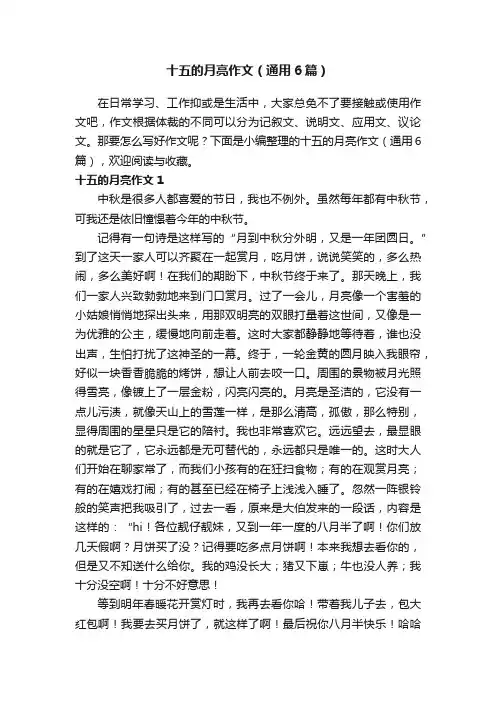 十五的月亮作文（通用6篇）

在日常学习、工作抑或是生活中，大家总免不了要接触或使用作文吧，作文根据体裁的不同可以分为记叙文、说明文、应用文、议论文。那要怎么写好作文呢？下面是小编整理的十五的月亮作文（通用6篇），欢迎阅读与收藏。

十五的月亮作文1

中秋是很多人都喜爱的节日，我也不例外。虽然每年都有中秋节，可我还是依旧憧憬着今年的中秋节。

记得有一句诗是这样写的“月到中秋分外明，又是一年团圆日。”到了这天一家人可以齐聚在一起赏月，吃月饼，说说笑笑的，多么热闹，多么美好啊！在我们的期盼下，中秋节终于来了。那天晚上，我们一家人兴致勃勃地来到门口赏月。过了一会儿，月亮像一个害羞的小姑娘悄悄地探出头来，用那双明亮的双眼打量着这世间，又像是一为优雅的公主，缓慢地向前走着。这时大家都静静地等待着，谁也没出声，生怕打扰了这神圣的一幕。终于，一轮金黄的圆月映入我眼帘，好似一块香香脆脆的烤饼，想让人前去咬一口。周围的景物被月光照得雪亮，像镀上了一层金粉，闪亮闪亮的。月亮是圣洁的，它没有一点儿污渍，就像天山上的雪莲一样，是那么清高，孤傲，那么特别，显得周围的星星只是它的陪衬。我也非常喜欢它。远远望去，最显眼的就是它了，它永远都是无可替代的，永远都只是唯一的。这时大人们开始在聊家常了，而我们小孩有的在狂扫食物；有的在观赏月亮；有的在嬉戏打闹；有的甚至已经在椅子上浅浅入睡了。忽然一阵银铃般的笑声把我吸引了，过去一看，原来是大伯发来的一段话，内容是这样的：“hi！各位靓仔靓妹，又到一年一度的八月半了啊！你们放几天假啊？月饼买了没？记得要吃多点月饼啊！本来我想去看你的，但是又不知送什么给你。我的鸡没长大；猪又下崽；牛也没人养；我十分没空啊！十分不好意思！

等到明年春暖花开赏灯时，我再去看你哈！带着我儿子去，包大红包啊！我要去买月饼了，就这样了啊！最后祝你八月半快乐！哈哈